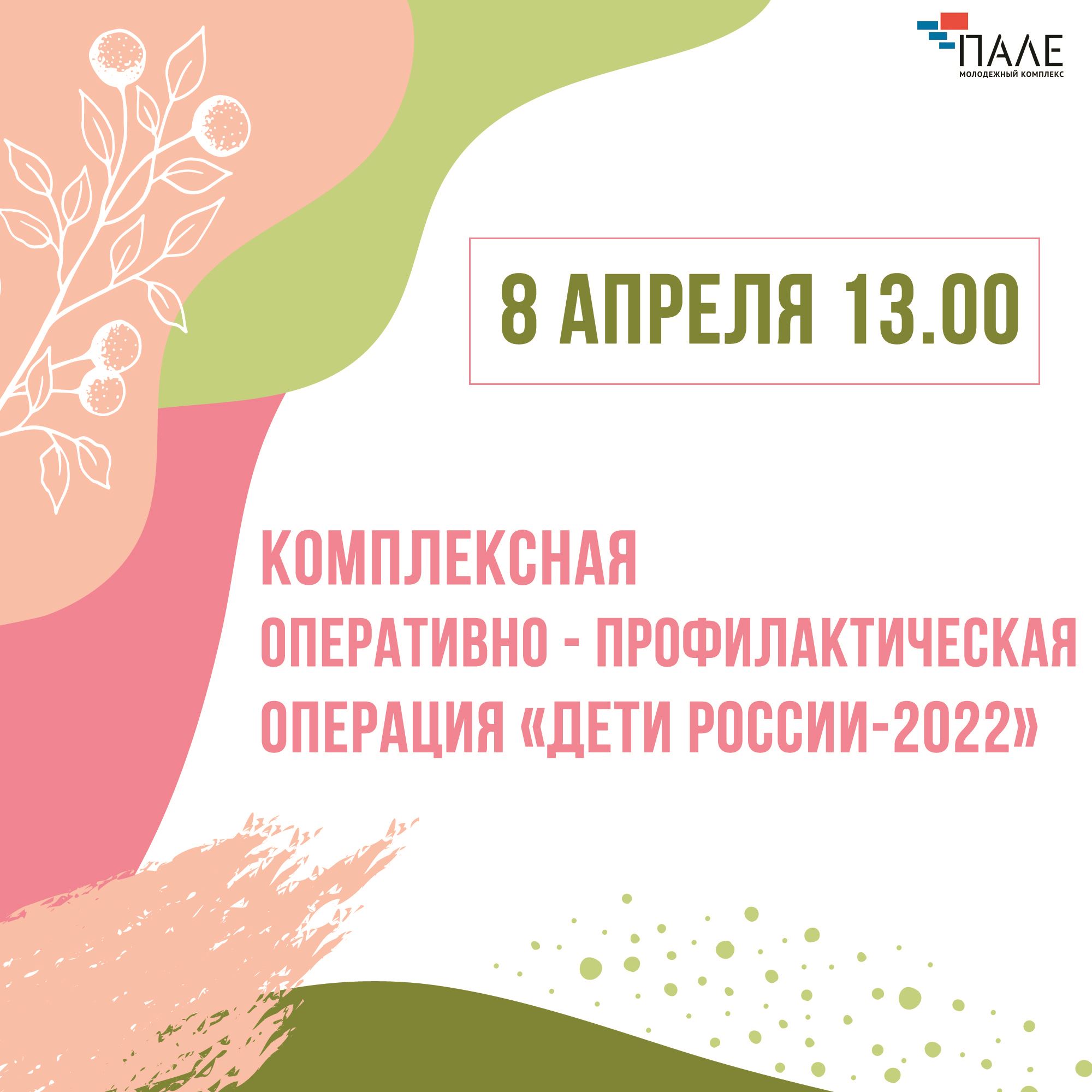 ПАЛЕ
МОЛОДЕЖНЫЙ КОМПЛЕКС

8 АПРЕЛЯ 13.00

КОМПЛЕКСНАЯ
ОПЕРАТИВНО - ПРОФИЛАКТИЧЕСКАЯ
ОПЕРАЦИЯ «ДЕТИ РОССИИ-2022»